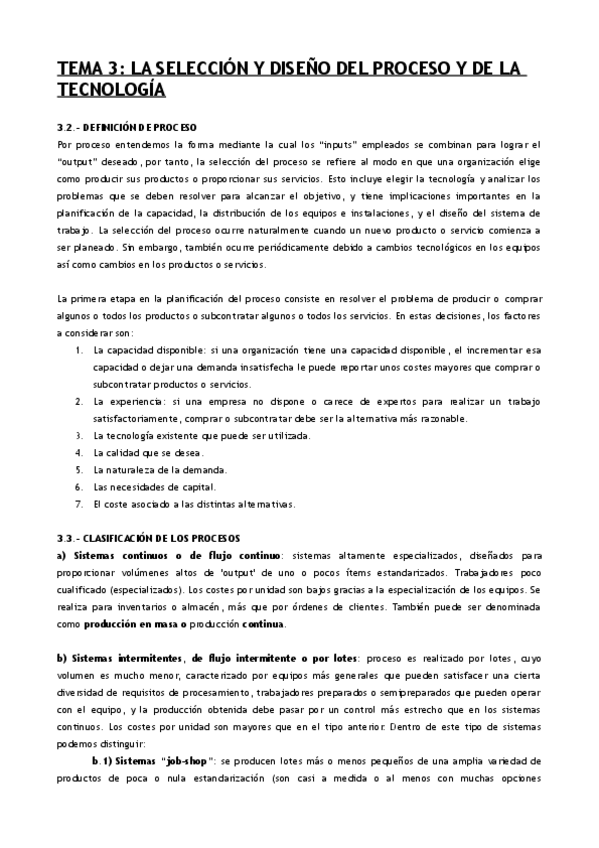 TEMA 3: LA SELECCIÓN Y DISEÑO DEL PROCESO Y DE LA TECNOLOGÍA

3.2.- DEFINICIÓN DE PROCESO

Por proceso entendemos la forma mediante la cual los "inputs" empleados se combinan para lograr el "output" deseado, por tanto, la selección del proceso se refiere al modo en que una organización elige como producir sus productos o proporcionar sus servicios. Esto incluye elegir la tecnología y analizar los problemas que se deben resolver para alcanzar el objetivo, y tiene implicaciones importantes en la planificación de la capacidad, la distribución de los equipos e instalaciones, y el diseño del sistema de trabajo. La selección del proceso ocurre naturalmente cuando un nuevo producto o servicio comienza a ser planeado. Sin embargo, también ocurre periódicamente debido a cambios tecnológicos en los equipos así como cambios en los productos o servicios.

La primera etapa en la planificación del proceso consiste en resolver el problema de producir o comprar algunos o todos los productos o subcontratar algunos o todos los servicios. En estas decisiones, los factores a considerar son:

1. La capacidad disponible: si una organización tiene una capacidad disponible, el incrementar esa capacidad o dejar una demanda insatisfecha le puede reportar unos costes mayores que comprar o subcontratar productos o servicios.
2. La experiencia: si una empresa no dispone o carece de expertos para realizar un trabajo satisfactoriamente, comprar o subcontratar debe ser la alternativa más razonable.
3. La tecnología existente que puede ser utilizada.
4. La calidad que se desea.
5. La naturaleza de la demanda.
6. Las necesidades de capital.
7. El coste asociado a las distintas alternativas.

3.3.- CLASIFICACIÓN DE LOS PROCESOS

a) Sistemas continuos o de flujo continuo: sistemas altamente especializados, diseñados para proporcionar volúmenes altos de 'output' de uno o pocos ítems estandarizados. Trabajadores poco cualificado (especializados). Los costes por unidad son bajos gracias a la especialización de los equipos. Se realiza para inventarios o almacén, más que por órdenes de clientes. También puede ser denominada como producción en masa o producción continua.

b) Sistemas intermitentes, de flujo intermitente o por lotes: proceso es realizado por lotes, cuyo volumen es mucho menor, caracterizado por equipos más generales que pueden satisfacer una cierta diversidad de requisitos de procesamiento, trabajadores preparados o semipreparados que pueden operar con el equipo, y la producción obtenida debe pasar por un control más estrecho que en los sistemas continuos. Los costes por unidad son mayores que en el tipo anterior. Dentro de este tipo de sistemas podemos distinguir:

b.1) Sistemas "job-shop": se producen lotes más o menos pequeños de una amplia variedad de productos de poca o nula estandarización (son casi a medida o al menos con muchas opciones